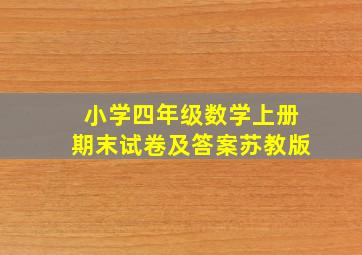 小学四年级数学上册
期末试卷及答案苏教版